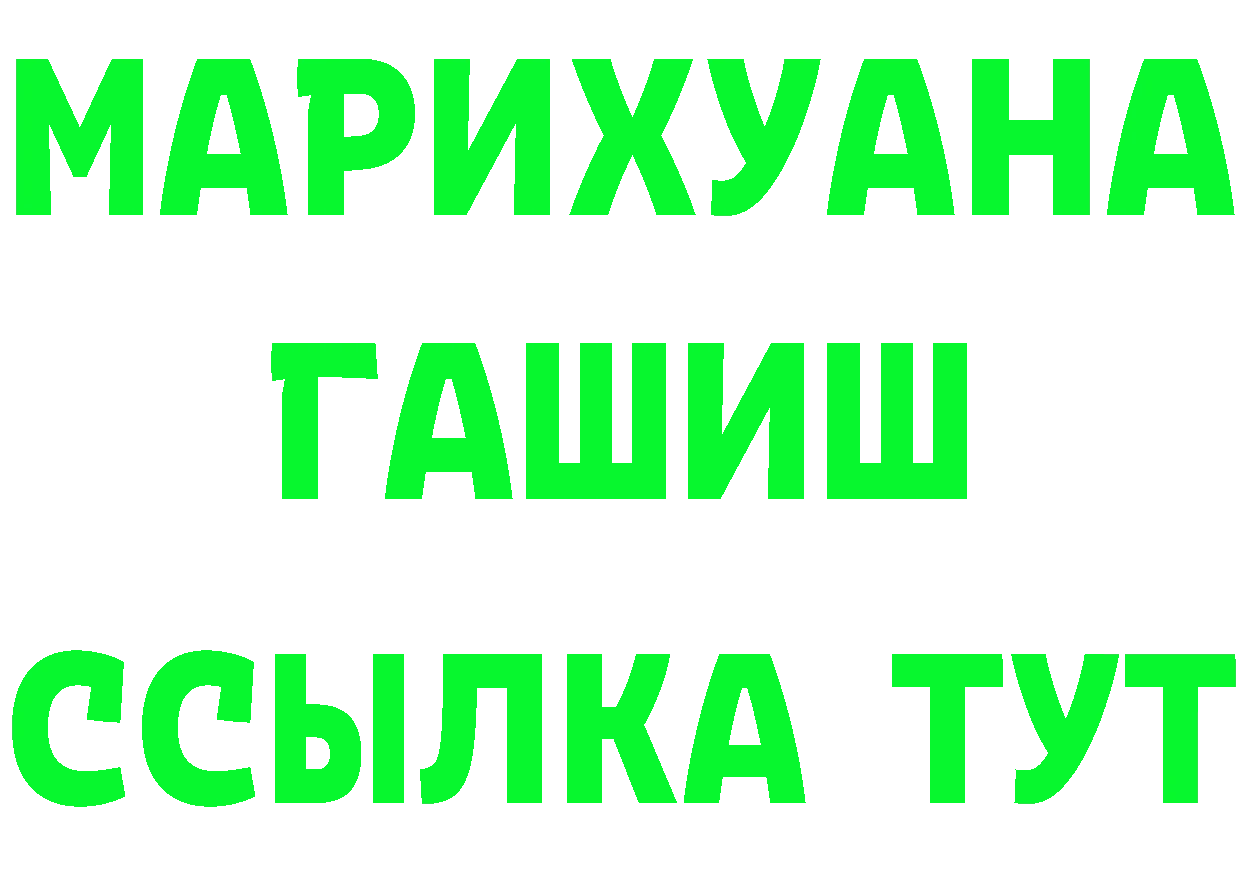 МАРИХУАНА
ГАШИШ
ССЫЛКА ТУТ